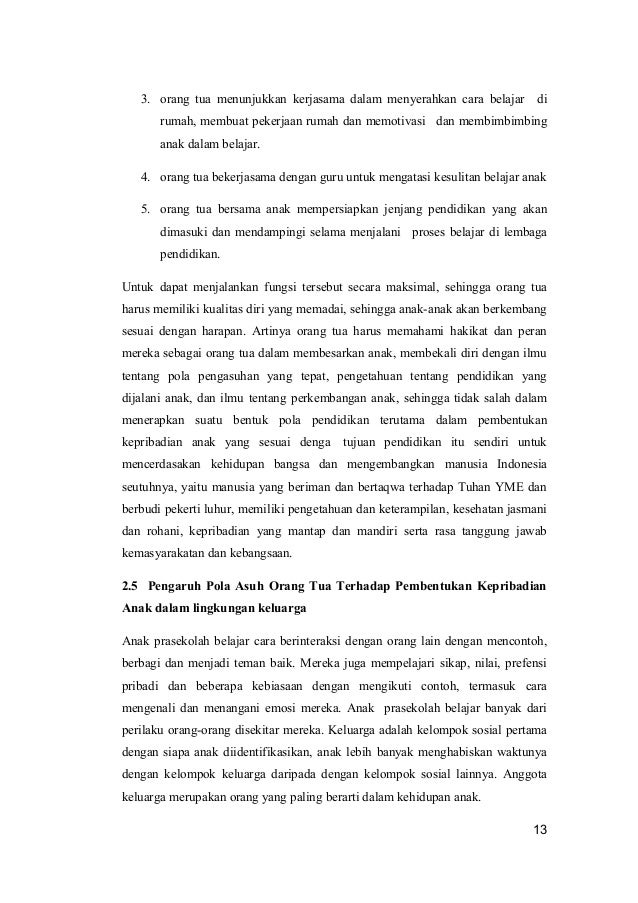 3. orang tua menunjukkan kerjasama dalam menyerahkan cara belajar di rumah, membuat pekerjaan rumah dan memotivasi dan membimbimbing anak dalam belajar.

4. orang tua bekerjasama dengan guru untuk mengatasi kesulitan belajar anak

5. orang tua bersama anak mempersiapkan jenjang pendidikan yang akan dimasuki dan mendampingi selama menjalani proses belajar di lembaga pendidikan.

Untuk dapat menjalankan fungsi tersebut secara maksimal, sehingga orang tua harus memiliki kualitas diri yang memadai, sehingga anak-anak akan berkembang sesuai dengan harapan. Artinya orang tua harus memahami hakikat dan peran mereka sebagai orang tua dalam membesarkan anak, membekali diri dengan ilmu tentang pola pengasuhan yang tepat, pengetahuan tentang pendidikan yang dijalani anak, dan ilmu tentang perkembangan anak, sehingga tidak salah dalam menerapkan suatu bentuk pola pendidikan terutama dalam pembentukan kepribadian anak yang sesuai denga tujuan pendidikan itu sendiri untuk mencerdasakan kehidupan bangsa dan mengembangkan manusia Indonesia seutuhnya, yaitu manusia yang beriman dan bertaqwa terhadap Tuhan YME dan berbudi pekerti luhur, memiliki pengetahuan dan keterampilan, kesehatan jasmani dan rohani, kepribadian yang mantap dan mandiri serta rasa tanggung jawab kemasyarakatan dan kebangsaan.

2.5 Pengaruh Pola Asuh Orang Tua Terhadap Pembentukan Kepribadian Anak dalam lingkungan keluarga

Anak prasekolah belajar cara berinteraksi dengan orang lain dengan mencontoh, berbagi dan menjadi teman baik. Mereka juga mempelajari sikap, nilai, prefensi pribadi dan beberapa kebiasaan dengan mengikuti contoh, termasuk cara mengenali dan menangani emosi mereka. Anak prasekolah belajar banyak dari perilaku orang-orang disekitar mereka. Keluarga adalah kelompok sosial pertama dengan siapa anak diidentifikasikan, anak lebih banyak menghabiskan waktunya dengan kelompok keluarga daripada dengan kelompok sosial lainnya. Anggota keluarga merupakan orang yang paling berarti dalam kehidupan anak.

13